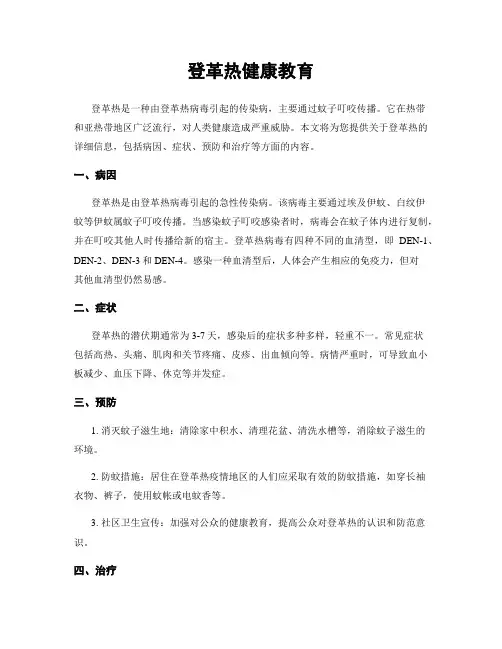 登革热健康教育

登革热是一种由登革热病毒引起的传染病，主要通过蚊子叮咬传播。它在热带和亚热带地区广泛流行，对人类健康造成严重威胁。本文将为您提供关于登革热的详细信息，包括病因、症状、预防和治疗等方面的内容。

一、病因

登革热是由登革热病毒引起的急性传染病。该病毒主要通过埃及伊蚊、白纹伊蚊等伊蚊属蚊子叮咬传播。当感染蚊子叮咬感染者时，病毒会在蚊子体内进行复制，并在叮咬其他人时传播给新的宿主。登革热病毒有四种不同的血清型，即 DEN-1、DEN-2、DEN-3 和 DEN-4。感染一种血清型后，人体会产生相应的免疫力，但对其他血清型仍然易感。

二、症状

登革热的潜伏期通常为 3-7 天，感染后的症状多种多样，轻重不一。常见症状包括高热、头痛、肌肉和关节疼痛、皮疹、出血倾向等。病情严重时，可导致血小板减少、血压下降、休克等并发症。

三、预防

1. 消灭蚊子滋生地：清除家中积水、清理花盆、清洗水槽等，消除蚊子滋生的环境。

2. 防蚊措施：居住在登革热疫情地区的人们应采取有效的防蚊措施，如穿长袖衣物、裤子，使用蚊帐或电蚊香等。

3. 社区卫生宣传：加强对公众的健康教育，提高公众对登革热的认识和防范意识。

四、治疗